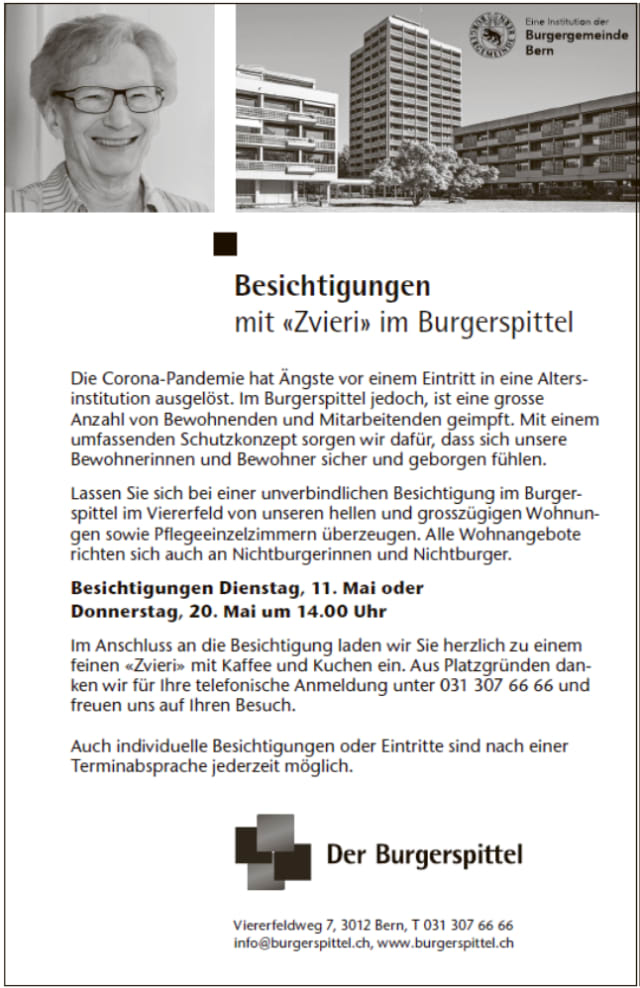 Eine Institution der
Burgergemeinde
Bern

Besichtigungen
mit «Zvieri» im Burgerspittel

Die Corona-Pandemie hat Ängste vor einem Eintritt in eine Altersinstitution ausgelöst. Im Burgerspittel jedoch, ist eine grosse Anzahl von Bewohnenden und Mitarbeitenden geimpft. Mit einem umfassenden Schutzkonzept sorgen wir dafür, dass sich unsere Bewohnerinnen und Bewohner sicher und geborgen fühlen.

Lassen Sie sich bei einer unverbindlichen Besichtigung im Burgerspittel im Viererfeld von unseren hellen und grosszügigen Wohnungen sowie Pflegeeinzelzimmern überzeugen. Alle Wohnangebote richten sich auch an Nichtburgerinnen und Nichtburger.

Besichtigungen Dienstag, 11. Mai oder Donnerstag, 20. Mai um 14.00 Uhr

Im Anschluss an die Besichtigung laden wir Sie herzlich zu einem feinen «Zvieri» mit Kaffee und Kuchen ein. Aus Platzgründen danken wir für Ihre telefonische Anmeldung unter 031 307 66 66 und freuen uns auf Ihren Besuch.

Auch individuelle Besichtigungen oder Eintritte sind nach einer Terminabsprache jederzeit möglich.

Der Burgerspittel

Viererfeldweg 7, 3012 Bern, T 031 307 66 66
info@burgerspittel.ch, www.burgerspittel.ch